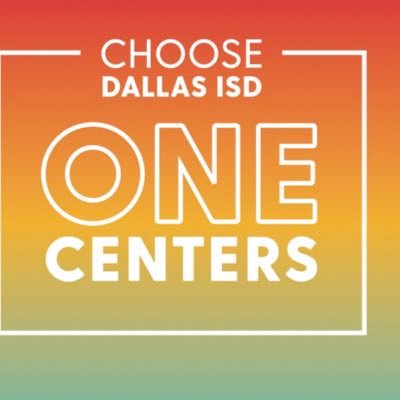 CHOOSE
DALLAS ISD
ONE
CENTERS